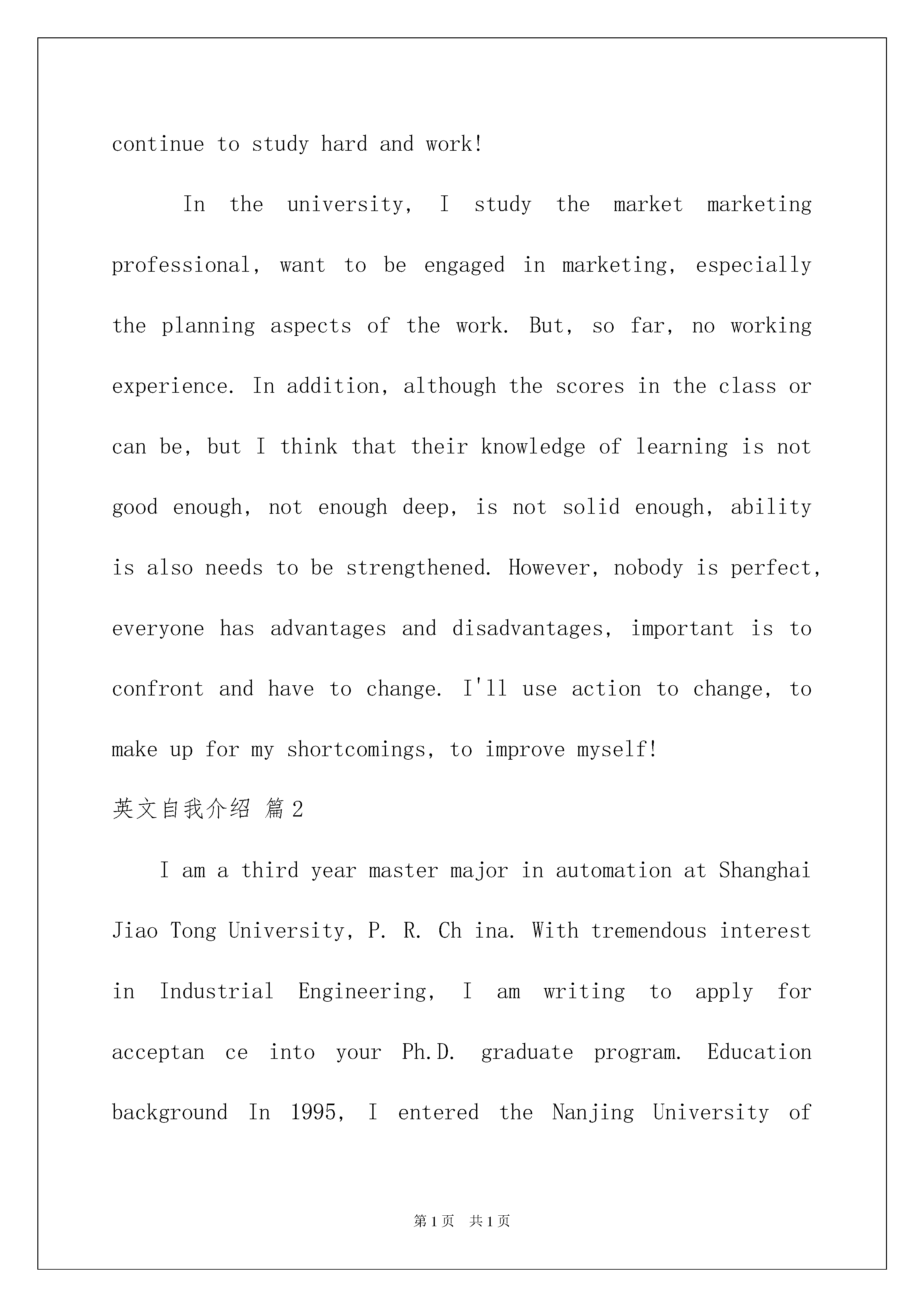 continue to study hard and work!

In the university, I study the market marketing professional, want to be engaged in marketing, especially the planning aspects of the work. But, so far, no working experience. In addition, although the scores in the class or can be, but I think that their knowledge of learning is not good enough, not enough deep, is not solid enough, ability is also needs to be strengthened. However, nobody is perfect, everyone has advantages and disadvantages, important is to confront and have to change. I'll use action to change, to make up for my shortcomings, to improve myself!

英文自我介绍 篇2

I am a third year master major in automation at Shanghai Jiao Tong University, P. R. Ch ina. With tremendous interest in Industrial Engineering, I am writing to apply for acceptan ce into your Ph.D. graduate program. Education background In 1995, I entered the Nanjing University of

第1页 共1页